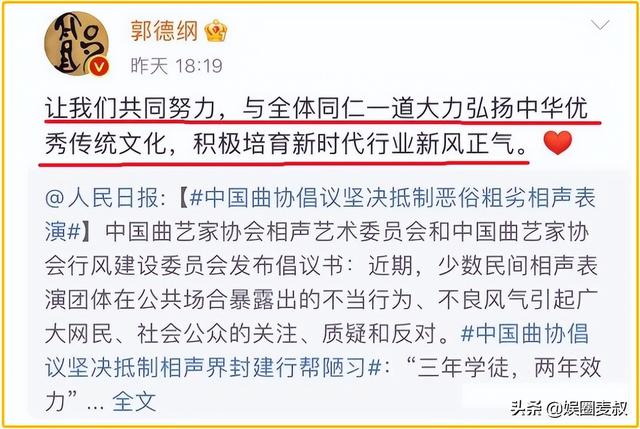 郭德纲

昨天 18:19

让我们共同努力，与全体同仁一道大力弘扬中华优秀传统文化，积极培育新时代行业新风正气。

@人民日报:【#中国曲协倡议坚决抵制恶俗粗劣相声表演#】中国曲艺家协会相声艺术委员会和中国曲艺家协会行风建设委员会发布倡议书：近期，少数民间相声表演团体在公共场合暴露出的不当行为、不良风气引起广大网民、社会公众的关注、质疑和反对。#中国曲协倡议坚决抵制相声界封建行帮陋习#：“三年学徒，两年效力”... 全文

头条 @娱圈麦叔